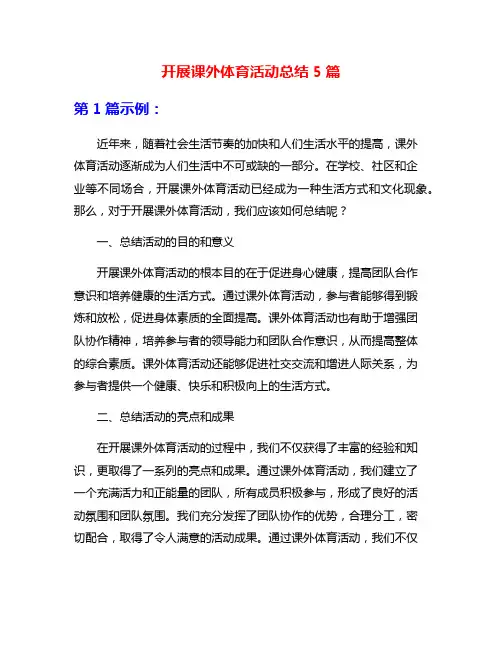 开展课外体育活动总结 5 篇

第 1 篇示例：

近年来，随着社会生活节奏的加快和人们生活水平的提高，课外体育活动逐渐成为人们生活中不可或缺的一部分。在学校、社区和企业等不同场合，开展课外体育活动已经成为一种生活方式和文化现象。那么，对于开展课外体育活动，我们应该如何总结呢？

一、总结活动的目的和意义

开展课外体育活动的根本目的在于促进身心健康，提高团队合作意识和培养健康的生活方式。通过课外体育活动，参与者能够得到锻炼和放松，促进身体素质的全面提高。课外体育活动也有助于增强团队协作精神，培养参与者的领导能力和团队合作意识，从而提高整体的综合素质。课外体育活动还能够促进社交交流和增进人际关系，为参与者提供一个健康、快乐和积极向上的生活方式。

二、总结活动的亮点和成果

在开展课外体育活动的过程中，我们不仅获得了丰富的经验和知识，更取得了一系列的亮点和成果。通过课外体育活动，我们建立了一个充满活力和正能量的团队，所有成员积极参与，形成了良好的活动氛围和团队氛围。我们充分发挥了团队协作的优势，合理分工，密切配合，取得了令人满意的活动成果。通过课外体育活动，我们不仅